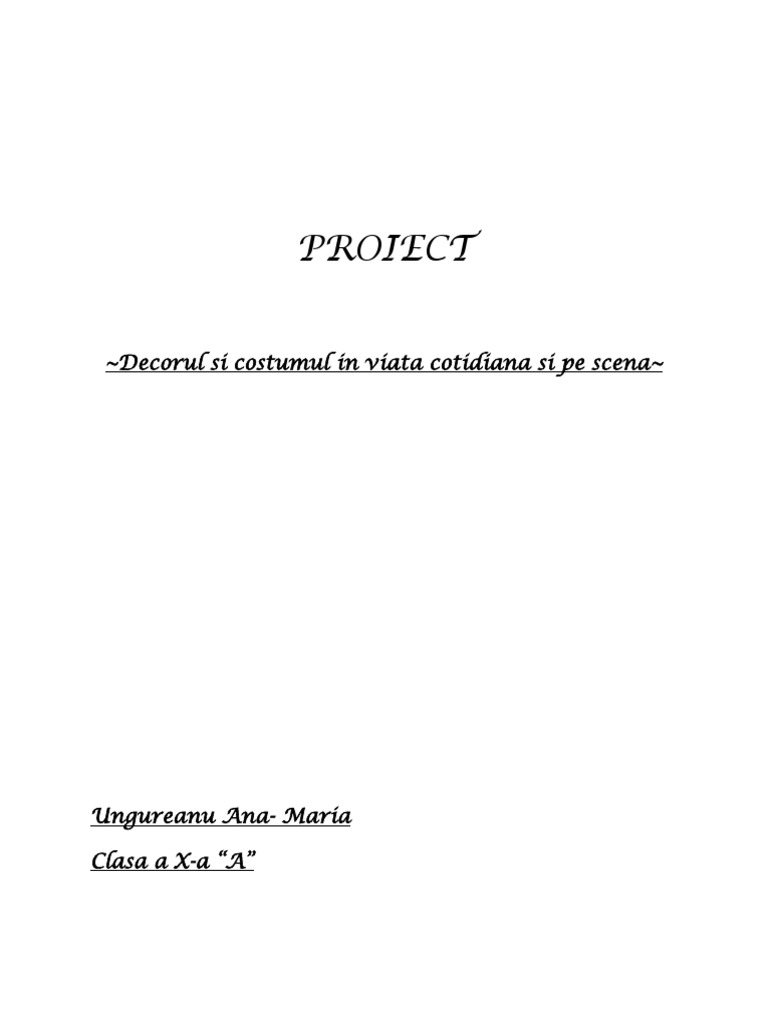 PROIECT

~Decorul si costumul in viata cotidiana si pe scena~

Ungureanu Ana- Maria

Clasa a X-a "A"